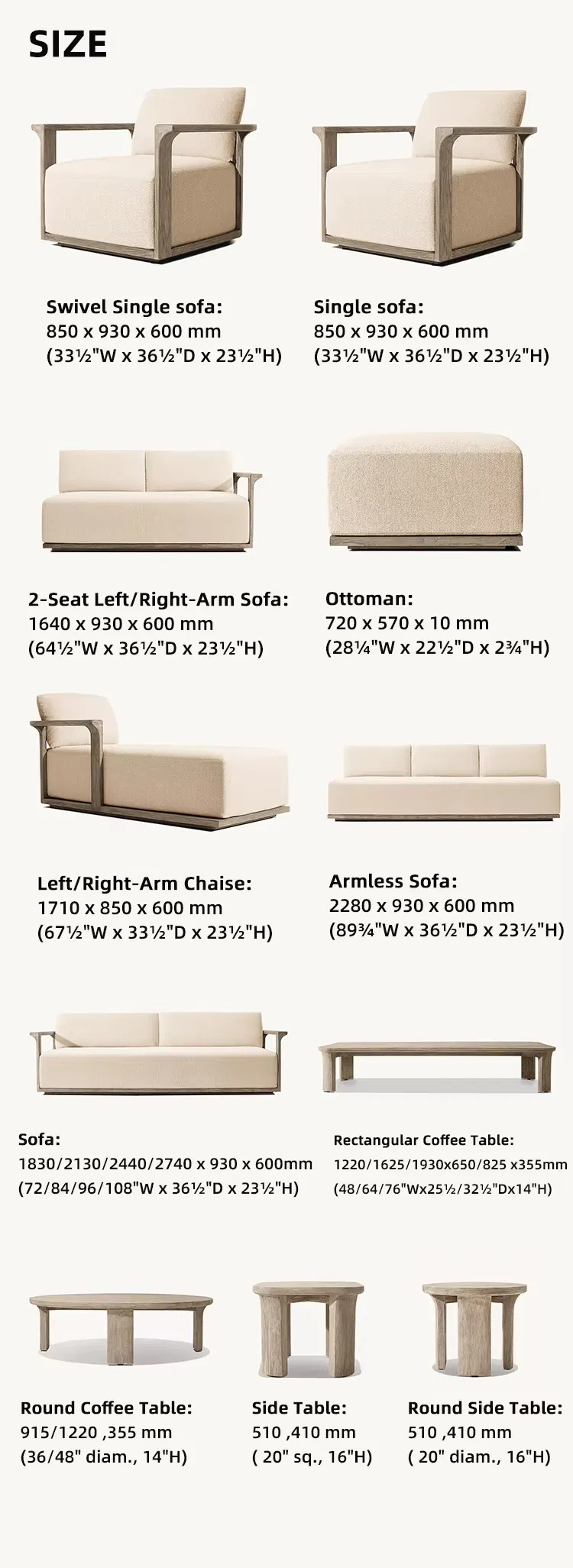 SIZE

Swivel Single sofa:
850 x 930 x 600 mm
(33½"W x 36½"D x 23½"H)

Single sofa:
850 x 930 x 600 mm
(33½"W x 36½"D x 23½"H)

2-Seat Left/Right-Arm Sofa:
1640 x 930 x 600 mm
(64½"W x 36½"D x 23½"H)

Ottoman:
720 x 570 x 10 mm
(28¼"W x 22½"D x 2¾"H)

Left/Right-Arm Chaise:
1710 x 850 x 600 mm
(67½"W x 33½"D x 23½"H)

Armless Sofa:
2280 x 930 x 600 mm
(89¾"W x 36½"D x 23½"H)

Sofa:
1830/2130/2440/2740 x 930 x 600mm
(72/84/96/108"W x 36½"D x 23½"H)

Rectangular Coffee Table:
1220/1625/1930x650/825 x355mm
(48/64/76"Wx25½/32½"Dx14"H)

Round Coffee Table:
915/1220 ,355 mm
(36/48" diam., 14"H)

Side Table:
510 ,410 mm
( 20" sq., 16"H)

Round Side Table:
510 ,410 mm
( 20" diam., 16"H)